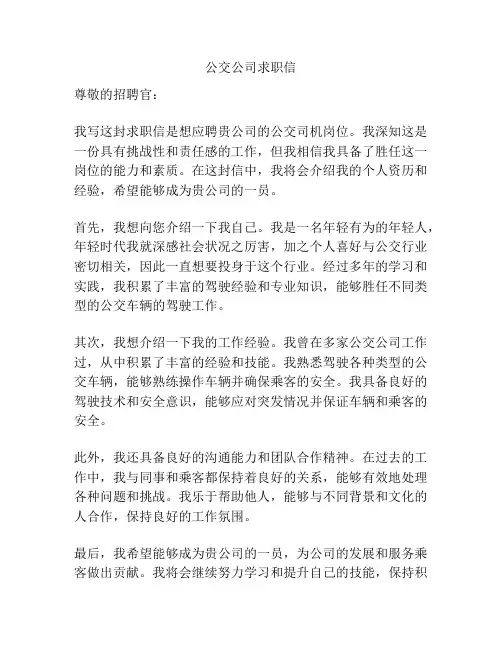 公交公司求职信

尊敬的招聘官：

我写这封求职信是想应聘贵公司的公交司机岗位。我深知这是一份具有挑战性和责任感的工作，但我相信我具备了胜任这一岗位的能力和素质。在这封信中，我将会介绍我的个人资历和经验，希望能够成为贵公司的一员。

首先，我想向您介绍一下我自己。我是一名年轻有为的年轻人，年轻时代我就深感社会状况之厉害，加之个人喜好与公交行业密切相关，因此一直想要投身于这个行业。经过多年的学习和实践，我积累了丰富的驾驶经验和专业知识，能够胜任不同类型的公交车辆的驾驶工作。

其次，我想介绍一下我的工作经验。我曾在多家公交公司工作过，从中积累了丰富的经验和技能。我熟悉驾驶各种类型的公交车辆，能够熟练操作车辆并确保乘客的安全。我具备良好的驾驶技术和安全意识，能够应对突发情况并保证车辆和乘客的安全。

此外，我还具备良好的沟通能力和团队合作精神。在过去的工作中，我与同事和乘客都保持着良好的关系，能够有效地处理各种问题和挑战。我乐于帮助他人，能够与不同背景和文化的人合作，保持良好的工作氛围。

最后，我希望能够成为贵公司的一员，为公司的发展和服务乘客做出贡献。我将会继续努力学习和提升自己的技能，保持积